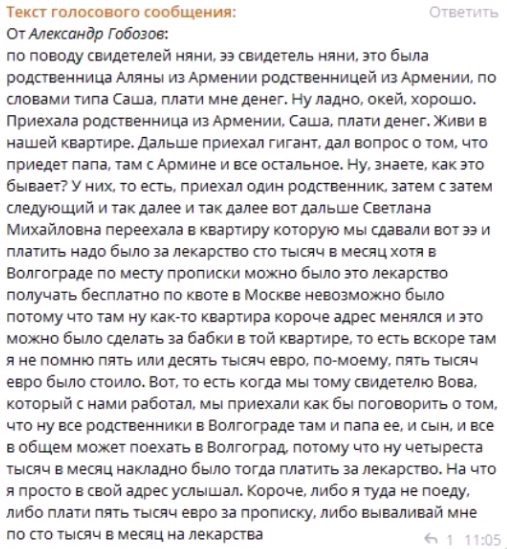 Текст голосового сообщения:
Ответить

От Александр Гобозов:
по поводу свидетелей няни, ээ свидетель няни, это была родственница Аляны из Армении родственницей из Армении, по словами типа Саша, плати мне денег. Ну ладно, окей, хорошо. Приехала родственница из Армении, Саша, плати денег. Живи в нашей квартире. Дальше приехал гигант, дал вопрос о том, что приедет папа, там с Армине и все остальное. Ну, знаете, как это бывает? У них, то есть, приехал один родственник, затем с затем следующий и так далее и так далее вот дальше Светлана Михайловна переехала в квартиру которую мы сдавали вот ээ и платить надо было за лекарство сто тысяч в месяц хотя в Волгограде по месту прописки можно было это лекарство получать бесплатно по квоте в Москве невозможно было потому что там ну как-то квартира короче адрес менялся и это можно было сделать за бабки в той квартире, то есть вскоре там я не помню пять или десять тысяч евро, по-моему, пять тысяч евро было стоило. Вот, то есть когда мы тому свидетелю Вова, который с нами работал, мы приехали как бы поговорить о том, что ну все родственники в Волгограде там и папа ее, и сын, и все в общем может поехать в Волгоград, потому что ну четыреста тысяч в месяц накладно было тогда платить за лекарство. На что я просто в свой адрес услышал. Короче, либо я туда не поеду, либо плати пять тысяч евро за прописку, либо вываливай мне по сто тысяч в месяц на лекарства

1 11:05